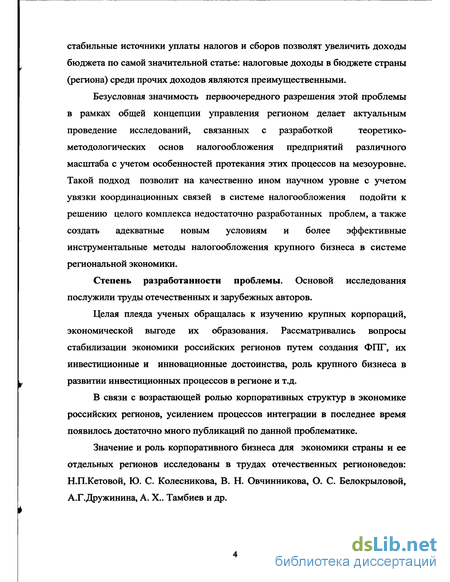 стабильные источники уплаты налогов и сборов позволят увеличить доходы бюджета по самой значительной статье: налоговые доходы в бюджете страны (региона) среди прочих доходов являются преимущественными.

Безусловная значимость первоочередного разрешения этой проблемы в рамках общей концепции управления регионом делает актуальным проведение исследований, связанных с разработкой теоретико-методологических основ налогообложения предприятий различного масштаба с учетом особенностей протекания этих процессов на мезоуровне. Такой подход позволит на качественно ином научном уровне с учетом увязки координационных связей в системе налогообложения подойти к решению целого комплекса недостаточно разработанных проблем, а также создать адекватные новым условиям и более эффективные инструментальные методы налогообложения крупного бизнеса в системе региональной экономики.

Степень разработанности проблемы. Основой исследования послужили труды отечественных и зарубежных авторов.

Целая плеяда ученых обращалась к изучению крупных корпораций, экономической выгоде их образования. Рассматривались вопросы стабилизации экономики российских регионов путем создания ФПГ, их инвестиционные и инновационные достоинства, роль крупного бизнеса в развитии инвестиционных процессов в регионе и т.д.

В связи с возрастающей ролью корпоративных структур в экономике российских регионов, усилением процессов интеграции в последнее время появилось достаточно много публикаций по данной проблематике.

Значение и роль корпоративного бизнеса для экономики страны и ее отдельных регионов исследованы в трудах отечественных регионоведов: Н.П.Кетовой, Ю. С. Колесникова, В. Н. Овчинникова, О. С. Белокрыловой, А.Г.Дружинина, А. Х.. Тамбиев и др.

4

dsLib.net
библиотека диссертаций